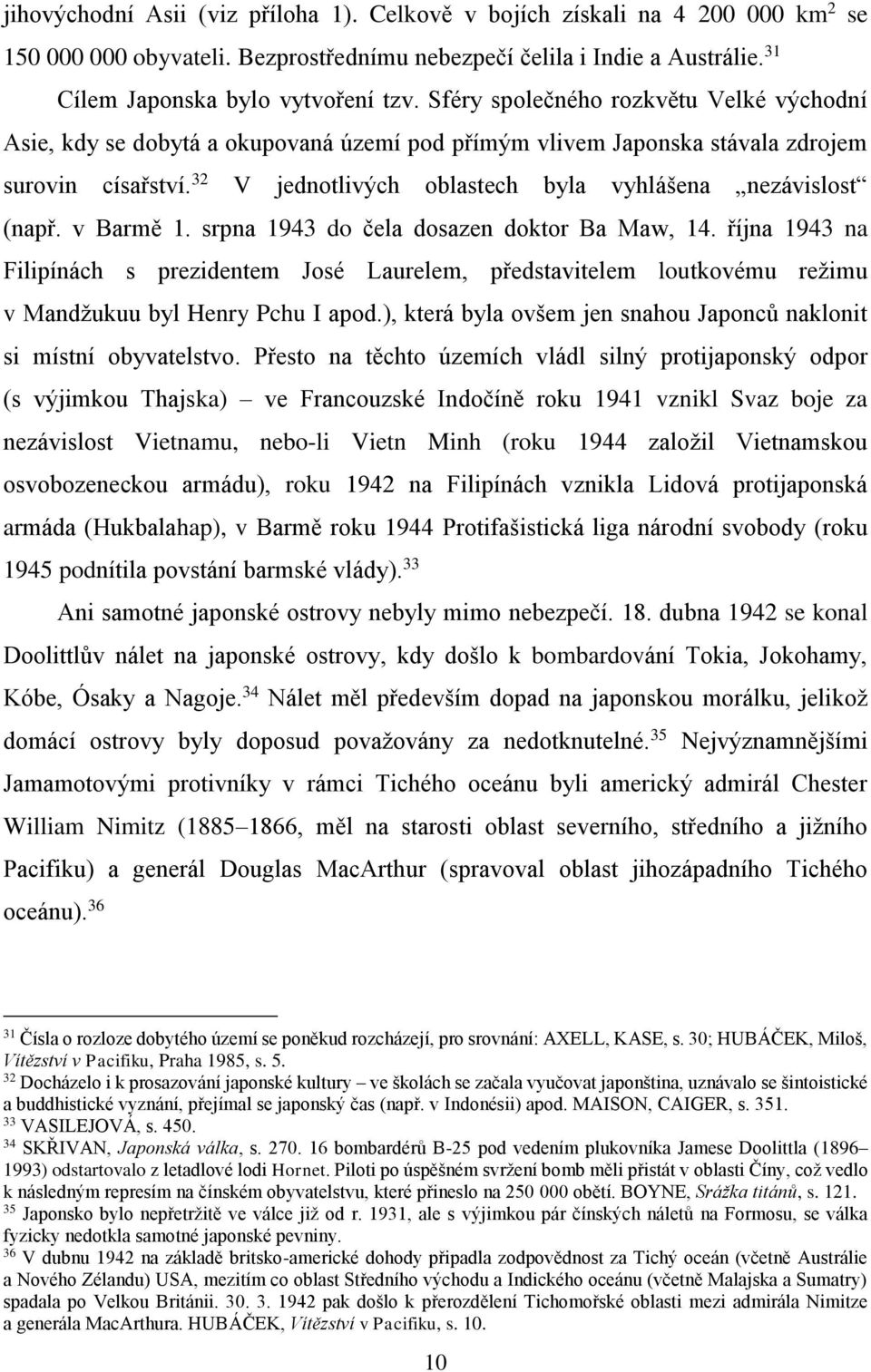 jihovýchodní Asii (viz příloha 1). Celkově v bojích získali na 4 200 000 km$^2$ se 150 000 000 obyvateli. Bezprostřednímu nebezpečí čelila i Indie a Austrálie.$^{31}$

Cílem Japonska bylo vytvoření tzv. Sféry společného rozkvětu Velké východní Asie, kdy se dobytá a okupovaná území pod přímým vlivem Japonska stávala zdrojem surovin císařství.$^{32}$ V jednotlivých oblastech byla vyhlášena „nezávislost“ (např. v Barmě 1. srpna 1943 do čela dosazen doktor Ba Maw, 14. října 1943 na Filipínách s prezidentem José Laurelem, představitelem loutkovému režimu v Mandžukuu byl Henry Pchu I apod.), která byla ovšem jen snahou Japonců naklonit si místní obyvatelstvo. Přesto na těchto územích vládl silný protijaponský odpor (s výjimkou Thajska) – ve Francouzské Indočíně roku 1941 vznikl Svaz boje za nezávislost Vietnamu, nebo-li Vietn Minh (roku 1944 založil Vietnamskou osvobozeneckou armádu), roku 1942 na Filipínách vznikla Lidová protijaponská armáda (Hukbalahap), v Barmě roku 1944 Protifašistická liga národní svobody (roku 1945 podnítila povstání barmské vlády).$^{33}$

Ani samotné japonské ostrovy nebyly mimo nebezpečí. 18. dubna 1942 se konal Doolittlův nálet na japonské ostrovy, kdy došlo k bombardování Tokia, Jokohamy, Kóbe, Ósaky a Nagoje.$^{34}$ Nálet měl především dopad na japonskou morálku, jelikož domácí ostrovy byly doposud považovány za nedotknutelné.$^{35}$ Nejvýznamnějšími Jamamotovými protivníky v rámci Tichého oceánu byli americký admirál Chester William Nimitz (1885–1866, měl na starosti oblast severního, středního a jižního Pacifiku) a generál Douglas MacArthur (spravoval oblast jihozápadního Tichého oceánu).$^{36}$

$^{31}$ Čísla o rozloze dobytého území se poněkud rozcházejí, pro srovnání: AXELL, KASE, s. 30; HUBÁČEK, Miloš, Vítězství v Pacifiku, Praha 1985, s. 5.
$^{32}$ Docházelo i k prosazování japonské kultury – ve školách se začala vyučovat japonština, uznávalo se šintoistické a buddhistické vyznání, přejímal se japonský čas (např. v Indonésii) apod. MAISON, CAIGER, s. 351.
$^{33}$ VASILEJOVÁ, s. 450.
$^{34}$ SKŘIVAN, Japonská válka, s. 270. 16 bombardérů B-25 pod vedením plukovníka Jamese Doolittla (1896–1993) odstartovalo z letadlové lodi Hornet. Piloti po úspěšném svržení bomb měli přistát v oblasti Číny, což vedlo k následným represím na čínském obyvatelstvu, které přineslo na 250 000 obětí. BOYNE, Srážka titánů, s. 121.
$^{35}$ Japonsko bylo nepřetržitě ve válce již od r. 1931, ale s výjimkou pár čínských náletů na Formosu, se válka fyzicky nedotkla samotné japonské pevniny.
$^{36}$ V dubnu 1942 na základě britsko-americké dohody připadla zodpovědnost za Tichý oceán (včetně Austrálie a Nového Zélandu) USA, mezitím co oblast Středního východu a Indického oceánu (včetně Malajska a Sumatry) spadala po Velkou Británii. 30. 3. 1942 pak došlo k přerozdělení Tichomořské oblasti mezi admirála Nimitze a generála MacArthura. HUBÁČEK, Vítězství v Pacifiku, s. 10.

10